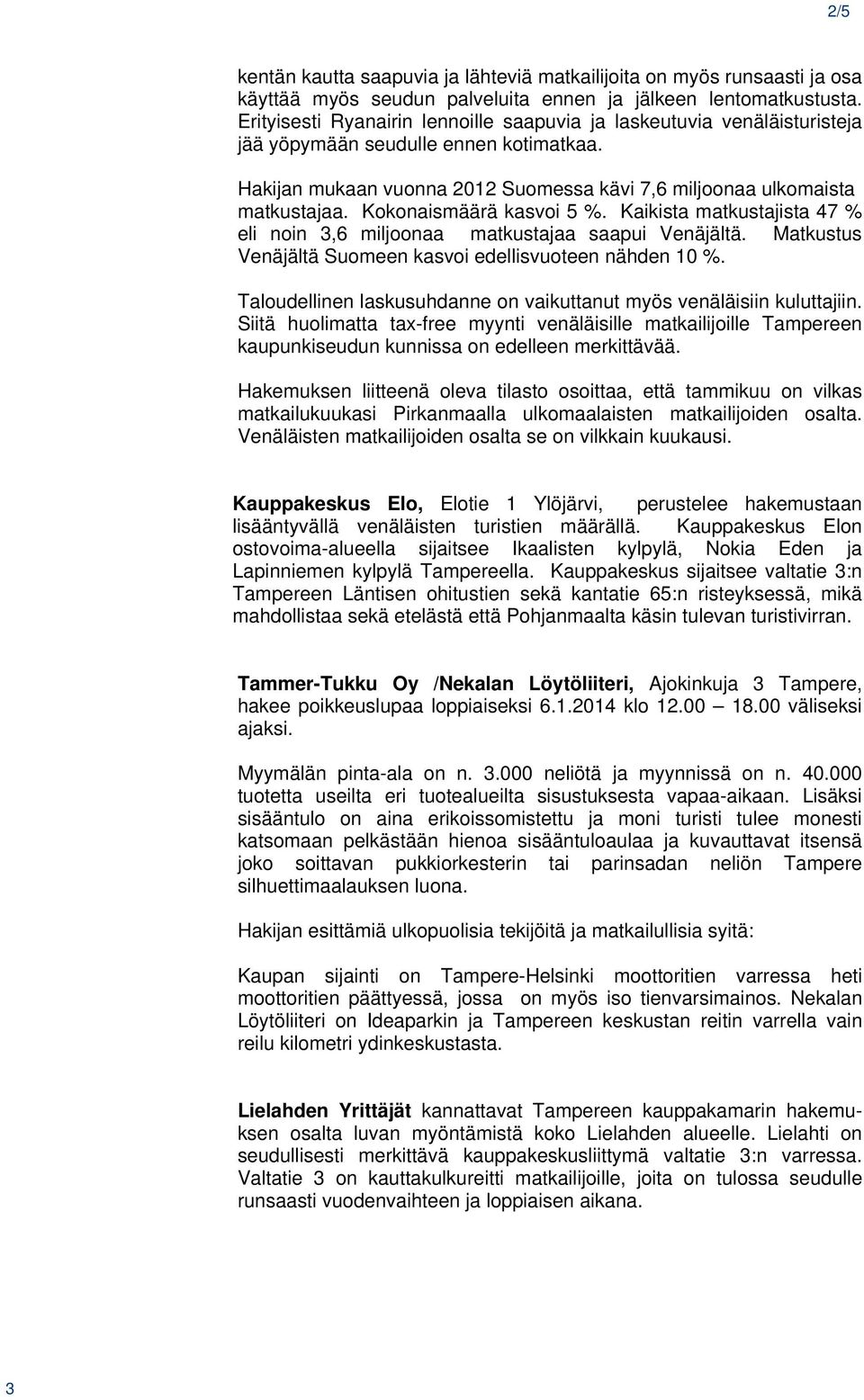 2/5

kentän kautta saapuvia ja lähteviä matkailijoita on myös runsaasti ja osa käyttää myös seudun palveluita ennen ja jälkeen lentomatkustusta. Erityisesti Ryanairin lennoille saapuvia ja laskeutuvia venäläisturisteja jää yöpymään seudulle ennen kotimatkaa.

Hakijan mukaan vuonna 2012 Suomessa kävi 7,6 miljoonaa ulkomaista matkustajaa. Kokonaismäärä kasvoi 5 %. Kaikista matkustajista 47 % eli noin 3,6 miljoonaa matkustajaa saapui Venäjältä. Matkustus Venäjältä Suomeen kasvoi edellisvuoteen nähden 10 %.

Taloudellinen laskusuhdanne on vaikuttanut myös venäläisiin kuluttajiin. Siitä huolimatta tax-free myynti venäläisille matkailijoille Tampereen kaupunkiseudun kunnissa on edelleen merkittävää.

Hakemuksen liitteenä oleva tilasto osoittaa, että tammikuu on vilkas matkailukuukasi Pirkanmaalla ulkomaalaisten matkailijoiden osalta. Venäläisten matkailijoiden osalta se on vilkkain kuukausi.

Kauppakeskus Elo, Elotie 1 Ylöjärvi, perustelee hakemustaan lisääntyvällä venäläisten turistien määrällä. Kauppakeskus Elon ostovoima-alueella sijaitsee Ikaalisten kylpylä, Nokia Eden ja Lapinniemen kylpylä Tampereella. Kauppakeskus sijaitsee valtatie 3:n Tampereen Läntisen ohitustien sekä kantatie 65:n risteyksessä, mikä mahdollistaa sekä etelästä että Pohjanmaalta käsin tulevan turistivirran.

Tammer-Tukku Oy /Nekalan Löytöliiteri, Ajokinkuja 3 Tampere, hakee poikkeuslupaa loppiaiseksi 6.1.2014 klo 12.00 – 18.00 väliseksi ajaksi.

Myymälän pinta-ala on n. 3.000 neliötä ja myynnissä on n. 40.000 tuotetta useilta eri tuotealueilta sisustuksesta vapaa-aikaan. Lisäksi sisääntulo on aina erikoissomistettu ja moni turisti tulee monesti katsomaan pelkästään hienoa sisääntuloaulaa ja kuvauttavat itsensä joko soittavan pukkiorkesterin tai parinsadan neliön Tampere silhuettimaalauksen luona.

Hakijan esittämiä ulkopuolisia tekijöitä ja matkailullisia syitä:

Kaupan sijainti on Tampere-Helsinki moottoritien varressa heti moottoritien päättyessä, jossa on myös iso tienvarsimainos. Nekalan Löytöliiteri on Ideaparkin ja Tampereen keskustan reitin varrella vain reilu kilometri ydinkeskustasta.

Lielahden Yrittäjät kannattavat Tampereen kauppakamarin hakemuksen osalta luvan myöntämistä koko Lielahden alueelle. Lielahti on seudullisesti merkittävä kauppakeskusliittymä valtatie 3:n varressa. Valtatie 3 on kauttakulkureitti matkailijoille, joita on tulossa seudulle runsaasti vuodenvaihteen ja loppiaisen aikana.

3